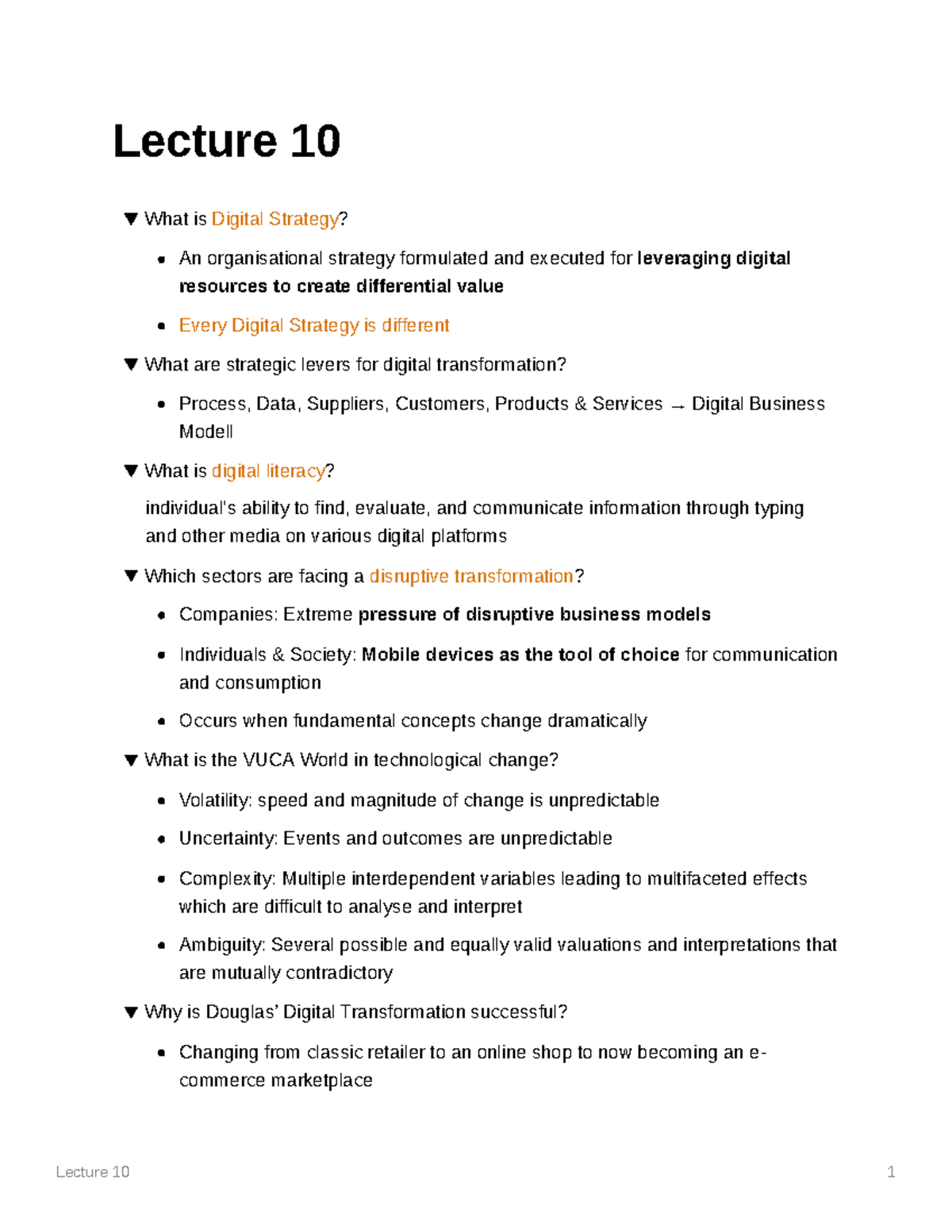 Lecture 10

▼ What is Digital Strategy?

• An organisational strategy formulated and executed for leveraging digital resources to create differential value

• Every Digital Strategy is different

▼ What are strategic levers for digital transformation?

• Process, Data, Suppliers, Customers, Products & Services → Digital Business Modell

▼ What is digital literacy?

individual's ability to find, evaluate, and communicate information through typing and other media on various digital platforms

▼ Which sectors are facing a disruptive transformation?

• Companies: Extreme pressure of disruptive business models

• Individuals & Society: Mobile devices as the tool of choice for communication and consumption

• Occurs when fundamental concepts change dramatically

▼ What is the VUCA World in technological change?

• Volatility: speed and magnitude of change is unpredictable

• Uncertainty: Events and outcomes are unpredictable

• Complexity: Multiple interdependent variables leading to multifaceted effects which are difficult to analyse and interpret

• Ambiguity: Several possible and equally valid valuations and interpretations that are mutually contradictory

▼ Why is Douglas' Digital Transformation successful?

• Changing from classic retailer to an online shop to now becoming an e-commerce marketplace

Lecture 10 1